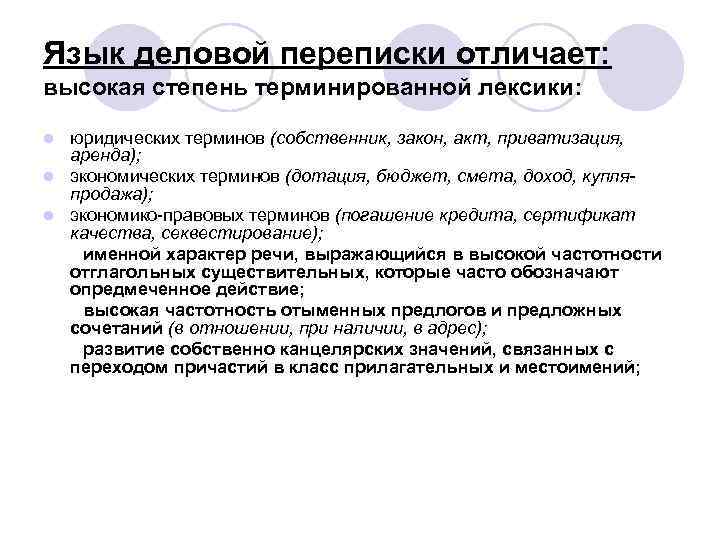 Язык деловой переписки отличает:
высокая степень терминированной лексики:

юридических терминов (собственник, закон, акт, приватизация, аренда);
экономических терминов (дотация, бюджет, смета, доход, купля-продажа);
экономико-правовых терминов (погашение кредита, сертификат качества, секвестирование);

именной характер речи, выражающийся в высокой частотности отглагольных существительных, которые часто обозначают опредмеченное действие;

высокая частотность отыменных предлогов и предложных сочетаний (в отношении, при наличии, в адрес);

развитие собственно канцелярских значений, связанных с переходом причастий в класс прилагательных и местоимений;